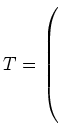 $T = \Bigg($